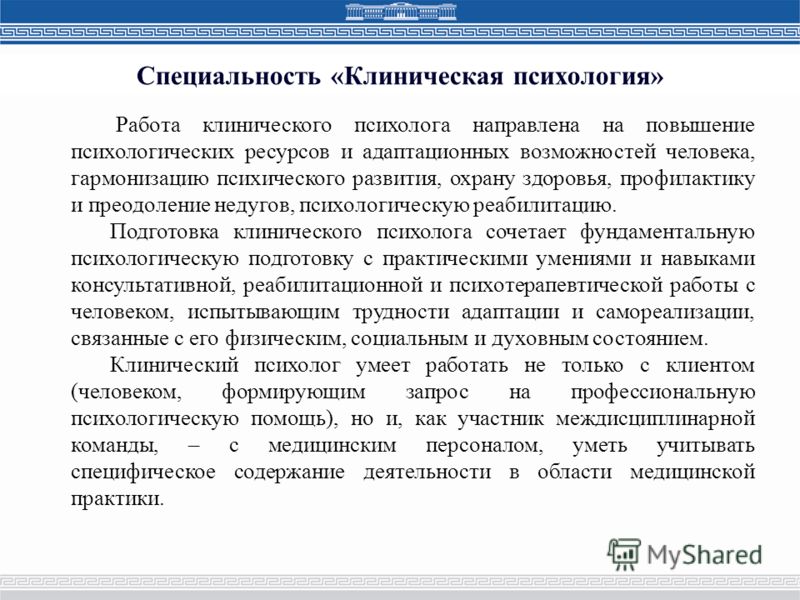 Специальность «Клиническая психология»

Работа клинического психолога направлена на повышение психологических ресурсов и адаптационных возможностей человека, гармонизацию психического развития, охрану здоровья, профилактику и преодоление недугов, психологическую реабилитацию.

Подготовка клинического психолога сочетает фундаментальную психологическую подготовку с практическими умениями и навыками консультативной, реабилитационной и психотерапевтической работы с человеком, испытывающим трудности адаптации и самореализации, связанные с его физическим, социальным и духовным состоянием.

Клинический психолог умеет работать не только с клиентом (человеком, формирующим запрос на профессиональную психологическую помощь), но и, как участник междисциплинарной команды, – с медицинским персоналом, уметь учитывать специфическое содержание деятельности в области медицинской практики.

MyShared